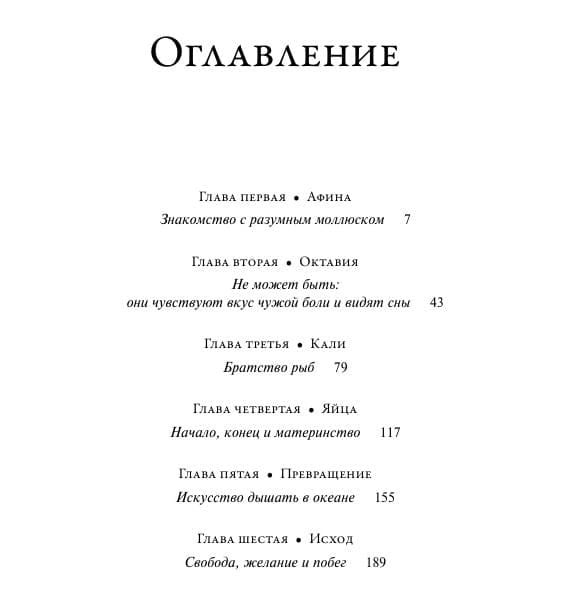 Оглавление

Глава первая • Афина
Знакомство с разумным моллюском 7

Глава вторая • Октавия
Не может быть: они чувствуют вкус чужой боли и видят сны 43

Глава третья • Кали
Братство рыб 79

Глава четвертая • Яйца
Начало, конец и материнство 117

Глава пятая • Превращение
Искусство дышать в океане 155

Глава шестая • Исход
Свобода, желание и побег 189